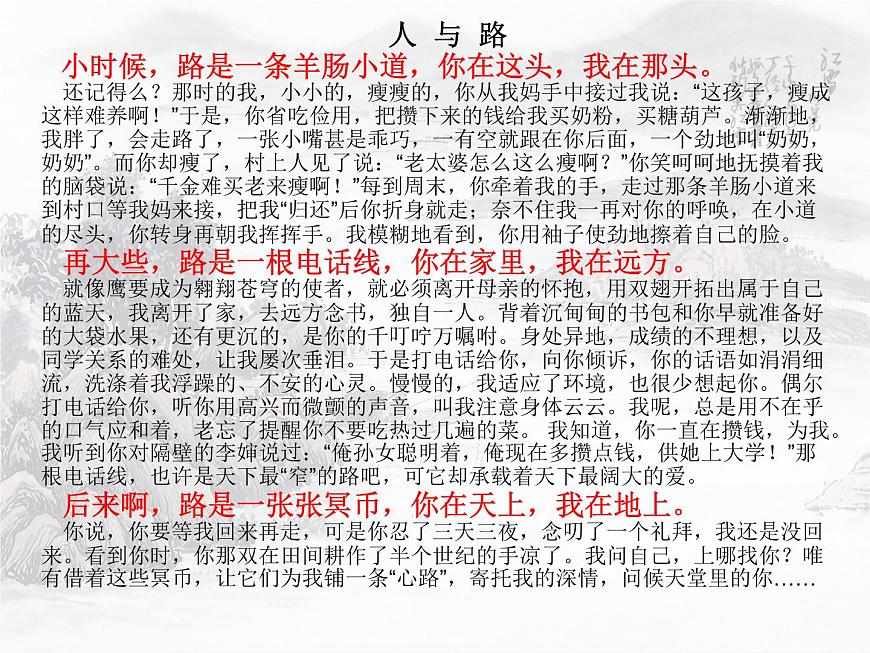 人 与 路

小时候，路是一条羊肠小道，你在这头，我在那头。

还记得么？那时的我，小小的，瘦瘦的，你从我妈手中接过我说：“这孩子，瘦成这样难养啊！”于是，你省吃俭用，把攒下来的钱给我买奶粉，买糖葫芦。渐渐地，我胖了，会走路了，一张小嘴甚是乖巧，一有空就跟在你后面，一个劲地叫“奶奶，奶奶”。而你却瘦了，村上人见了说：“老太婆怎么这么瘦啊？”你笑呵呵地抚摸着我的脑袋说：“千金难买老来瘦啊！”每到周末，你牵着我的手，走过那条羊肠小道来到村口等我妈来接，把我“归还”后你折身就走；奈不住我一再对你的呼唤，在小道的尽头，你转身再朝我挥挥手。我模糊地看到，你用袖子使劲地擦着自己的脸。

再大些，路是一根电话线，你在家里，我在远方。

就像鹰要成为翱翔苍穹的使者，就必须离开母亲的怀抱，用双翅开拓出属于自己的蓝天，我离开了家，去远方念书，独自一人。背着沉甸甸的书包和你早就准备好的大袋水果，还有更沉的，是你的千叮咛万嘱咐。身处异地，成绩的不理想，以及同学关系的难处，让我屡次垂泪。于是打电话给你，向你倾诉，你的话语如涓涓细流，洗涤着我浮躁的、不安的心灵。慢慢的，我适应了环境，也很少想起你。偶尔打电话给你，听你用高兴而微颤的声音，叫我注意身体云云。我呢，总是用不在乎的口气应和着，老忘了提醒你不要吃热过几遍的菜。 我知道，你一直在攒钱，为我。我听到你对隔壁的李婶说过：“俺孙女聪明着，俺现在多攒点钱，供她上大学！”那根电话线，也许是天下最“窄”的路吧，可它却承载着天下最阔大的爱。

后来啊，路是一张张冥币，你在天上，我在地上。

你说，你要等我回来再走，可是你忍了三天三夜，念叨了一个礼拜，我还是没回来。看到你时，你那双在田间耕作了半个世纪的手凉了。我问自己，上哪找你？唯有借着这些冥币，让它们为我铺一条“心路”，寄托我的深情，问候天堂里的你……